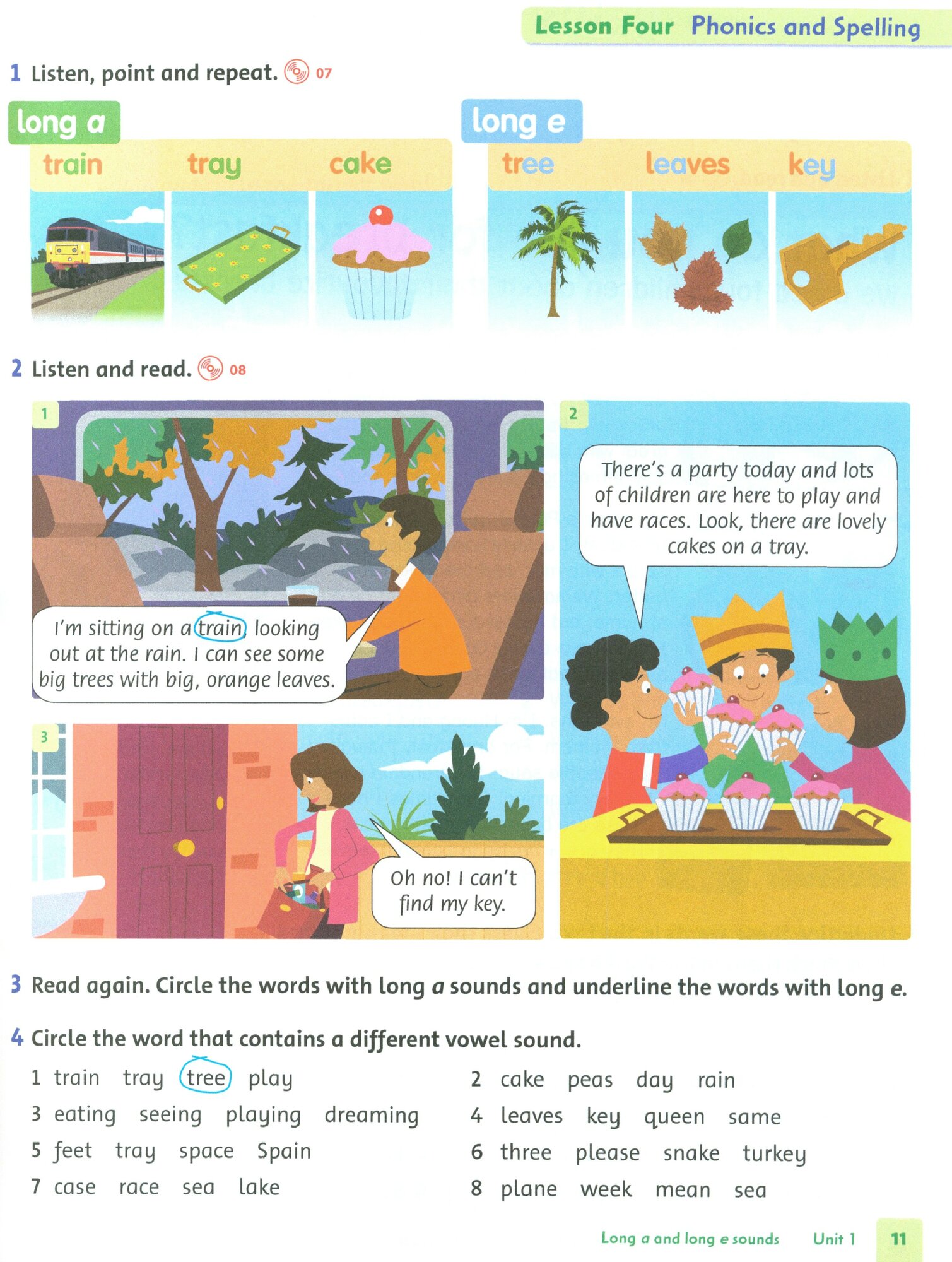 Lesson Four Phonics and Spelling

1 Listen, point and repeat. 07

long a

train tray cake

long e

tree leaves key

2 Listen and read. 08

1

I'm sitting on a train, looking out at the rain. I can see some big trees with big, orange leaves.

2

There's a party today and lots of children are here to play and have races. Look, there are lovely cakes on a tray.

3

Oh no! I can't find my key.

3 Read again. Circle the words with long a sounds and underline the words with long e.

4 Circle the word that contains a different vowel sound.

1 train tray tree play

2 cake peas day rain

3 eating seeing playing dreaming

4 leaves key queen same

5 feet tray space Spain

6 three please snake turkey

7 case race sea lake

8 plane week mean sea

Long a and long e sounds Unit 1 11